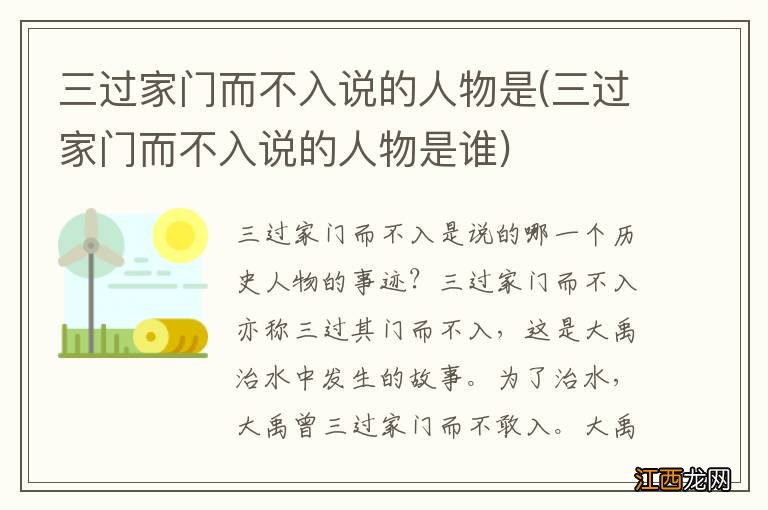 三过家门而不入说的人物是(三过家门而不入说的人物是谁)

三过家门而不入是说的哪一个历史人物的事迹？三过家门而不入亦称三过其门而不入，这是大禹治水中发生的故事。为了治水，大禹曾三过家门而不敢入。大禹

江西龙网